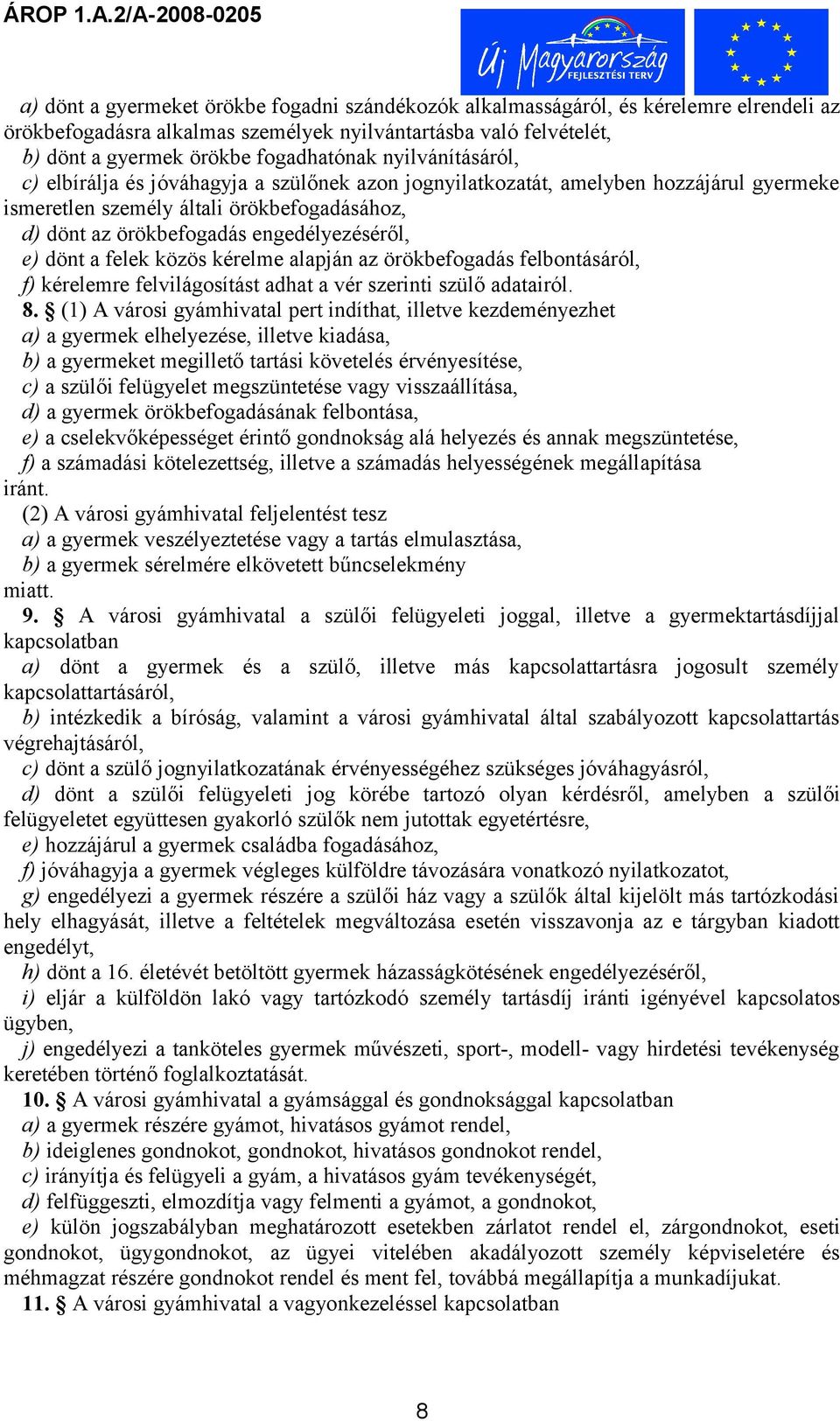 ÁROP 1.A.2/A-2008-0205

Új Magyarország FEJLESZTÉSI TERV

a) dönt a gyermeket örökbe fogadni szándékozók alkalmasságáról, és kérelemre elrendeli az örökbefogadásra alkalmas személyek nyilvántartásba való felvételét,
b) dönt a gyermek örökbe fogadhatónak nyilvánításáról,
c) elbírálja és jóváhagyja a szülőnek azon jognyilatkozatát, amelyben hozzájárul gyermeke ismeretlen személy általi örökbefogadásához,
d) dönt az örökbefogadás engedélyezéséről,
e) dönt a felek közös kérelme alapján az örökbefogadás felbontásáról,
f) kérelemre felvilágosítást adhat a vér szerinti szülő adatairól.
8. § (1) A városi gyámhivatal pert indíthat, illetve kezdeményezhet
a) a gyermek elhelyezése, illetve kiadása,
b) a gyermeket megillető tartási követelés érvényesítése,
c) a szülői felügyelet megszüntetése vagy visszaállítása,
d) a gyermek örökbefogadásának felbontása,
e) a cselekvőképességet érintő gondnokság alá helyezés és annak megszüntetése,
f) a számadási kötelezettség, illetve a számadás helyességének megállapítása iránt.
(2) A városi gyámhivatal feljelentést tesz
a) a gyermek veszélyeztetése vagy a tartás elmulasztása,
b) a gyermek sérelmére elkövetett bűncselekmény miatt.
9. § A városi gyámhivatal a szülői felügyeleti joggal, illetve a gyermektartásdíjjal kapcsolatban
a) dönt a gyermek és a szülő, illetve más kapcsolattartásra jogosult személy kapcsolattartásáról,
b) intézkedik a bíróság, valamint a városi gyámhivatal által szabályozott kapcsolattartás végrehajtásáról,
c) dönt a szülő jognyilatkozatának érvényességéhez szükséges jóváhagyásról,
d) dönt a szülői felügyeleti jog körébe tartozó olyan kérdésről, amelyben a szülői felügyeletet együttesen gyakorló szülők nem jutottak egyetértésre,
e) hozzájárul a gyermek családba fogadásához,
f) jóváhagyja a gyermek végleges külföldre távozására vonatkozó nyilatkozatot,
g) engedélyezi a gyermek részére a szülői ház vagy a szülők által kijelölt más tartózkodási hely elhagyását, illetve a feltételek megváltozása esetén visszavonja az e tárgyban kiadott engedélyt,
h) dönt a 16. életévét betöltött gyermek házasságkötésének engedélyezéséről,
i) eljár a külföldön lakó vagy tartózkodó személy tartásdíj iránti igényével kapcsolatos ügyben,
j) engedélyezi a tanköteles gyermek művészeti, sport-, modell- vagy hirdetési tevékenység keretében történő foglalkoztatását.
10. § A városi gyámhivatal a gyámsággal és gondnoksággal kapcsolatban
a) a gyermek részére gyámot, hivatásos gyámot rendel,
b) ideiglenes gondnokot, gondnokot, hivatásos gondnokot rendel,
c) irányítja és felügyeli a gyám, a hivatásos gyám tevékenységét,
d) felfüggeszti, elmozdítja vagy felmenti a gyámot, a gondnokot,
e) külön jogszabályban meghatározott esetekben zárlatot rendel el, zárgondnokot, eseti gondnokot, ügygondnokot, az ügyei vitelében akadályozott személy képviseletére és méhmagzat részére gondnokot rendel és ment fel, továbbá megállapítja a munkadíjukat.
11. § A városi gyámhivatal a vagyonkezeléssel kapcsolatban

8